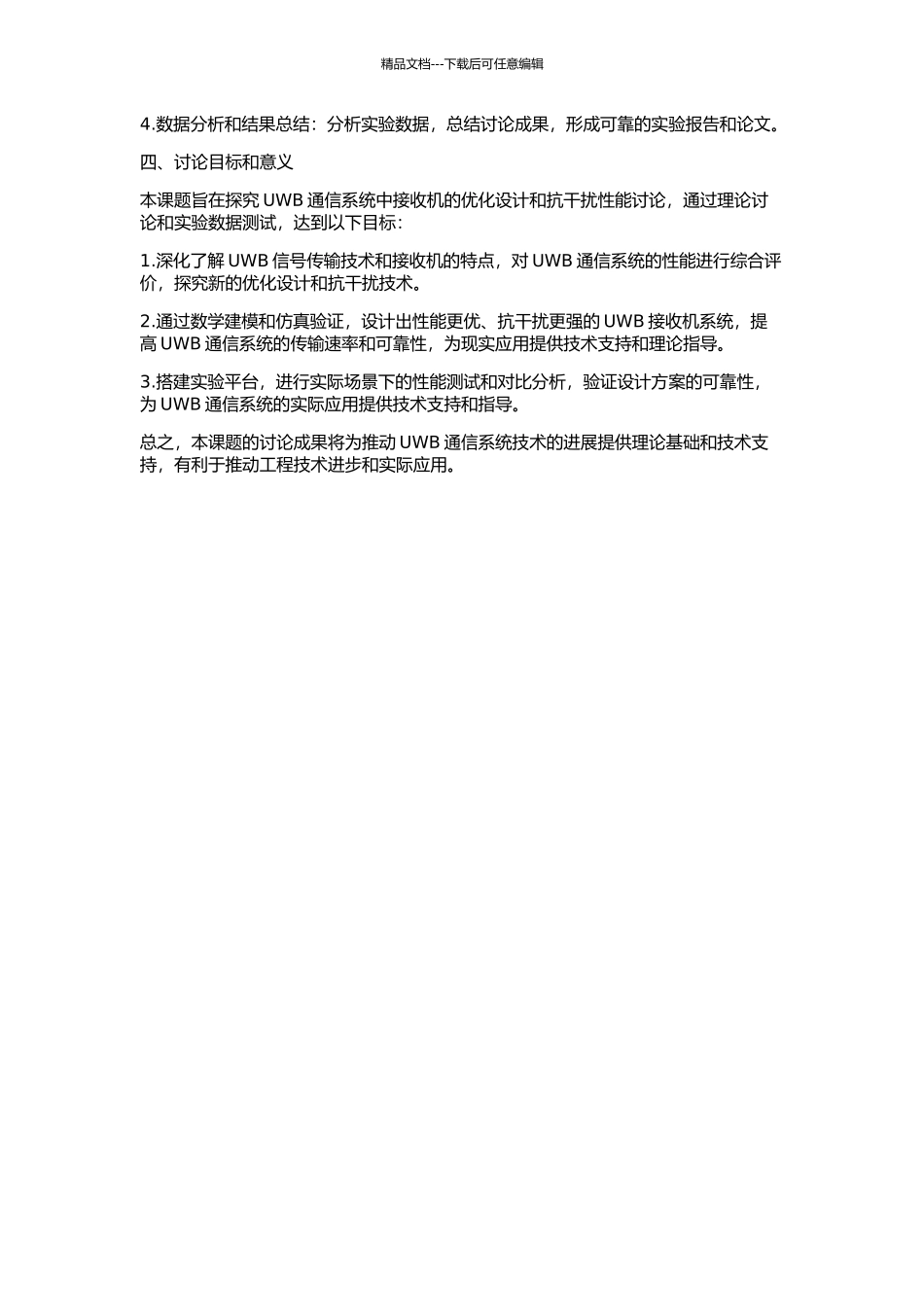 精品文档---下载后可任意编辑

4.数据分析和结果总结：分析实验数据，总结讨论成果，形成可靠的实验报告和论文。

四、讨论目标和意义

本课题旨在探究 UWB 通信系统中接收机的优化设计和抗干扰性能讨论，通过理论讨论和实验数据测试，达到以下目标：

1.深化了解 UWB 信号传输技术和接收机的特点，对 UWB 通信系统的性能进行综合评价，探究新的优化设计和抗干扰技术。

2.通过数学建模和仿真验证，设计出性能更优、抗干扰更强的 UWB 接收机系统，提高 UWB 通信系统的传输速率和可靠性，为现实应用提供技术支持和理论指导。

3.搭建实验平台，进行实际场景下的性能测试和对比分析，验证设计方案的可靠性，为 UWB 通信系统的实际应用提供技术支持和指导。

总之，本课题的讨论成果将为推动 UWB 通信系统技术的进展提供理论基础和技术支持，有利于推动工程技术进步和实际应用。